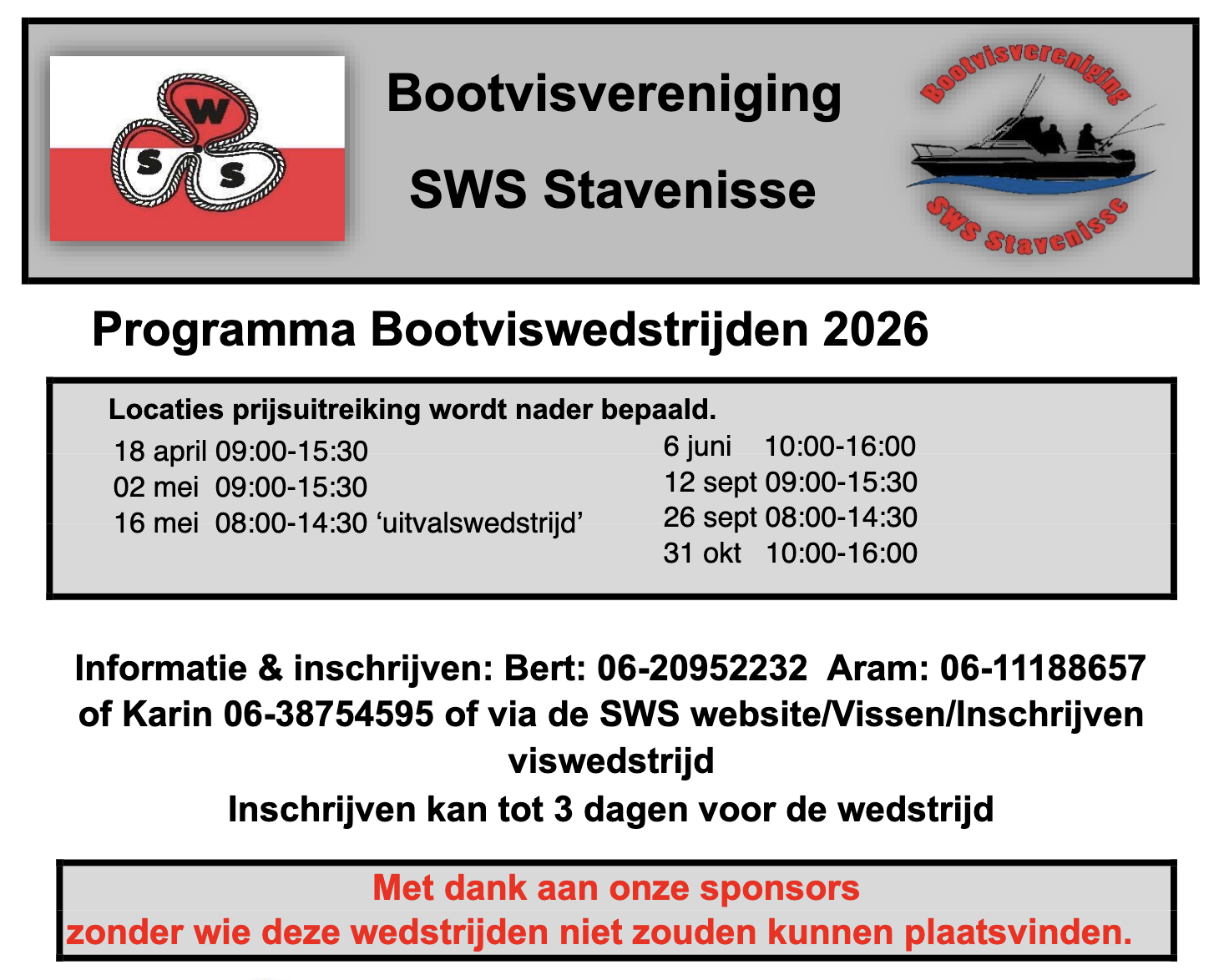 W
S
S

Bootvisvereniging

SWS Stavenisse

Bootvisvereniging
SWS Stavenisse

Programma Bootviswedstrijden 2026

Locaties prijsuitreiking wordt nader bepaald.

18 april 09:00-15:30
02 mei 09:00-15:30
16 mei 08:00-14:30 'uitvalswedstrijd'

6 juni 10:00-16:00
12 sept 09:00-15:30
26 sept 08:00-14:30
31 okt 10:00-16:00

Informatie & inschrijven: Bert: 06-20952232 Aram: 06-11188657 of Karin 06-38754595 of via de SWS website/Vissen/Inschrijven viswedstrijd

Inschrijven kan tot 3 dagen voor de wedstrijd

Met dank aan onze sponsors
zonder wie deze wedstrijden niet zouden kunnen plaatsvinden.